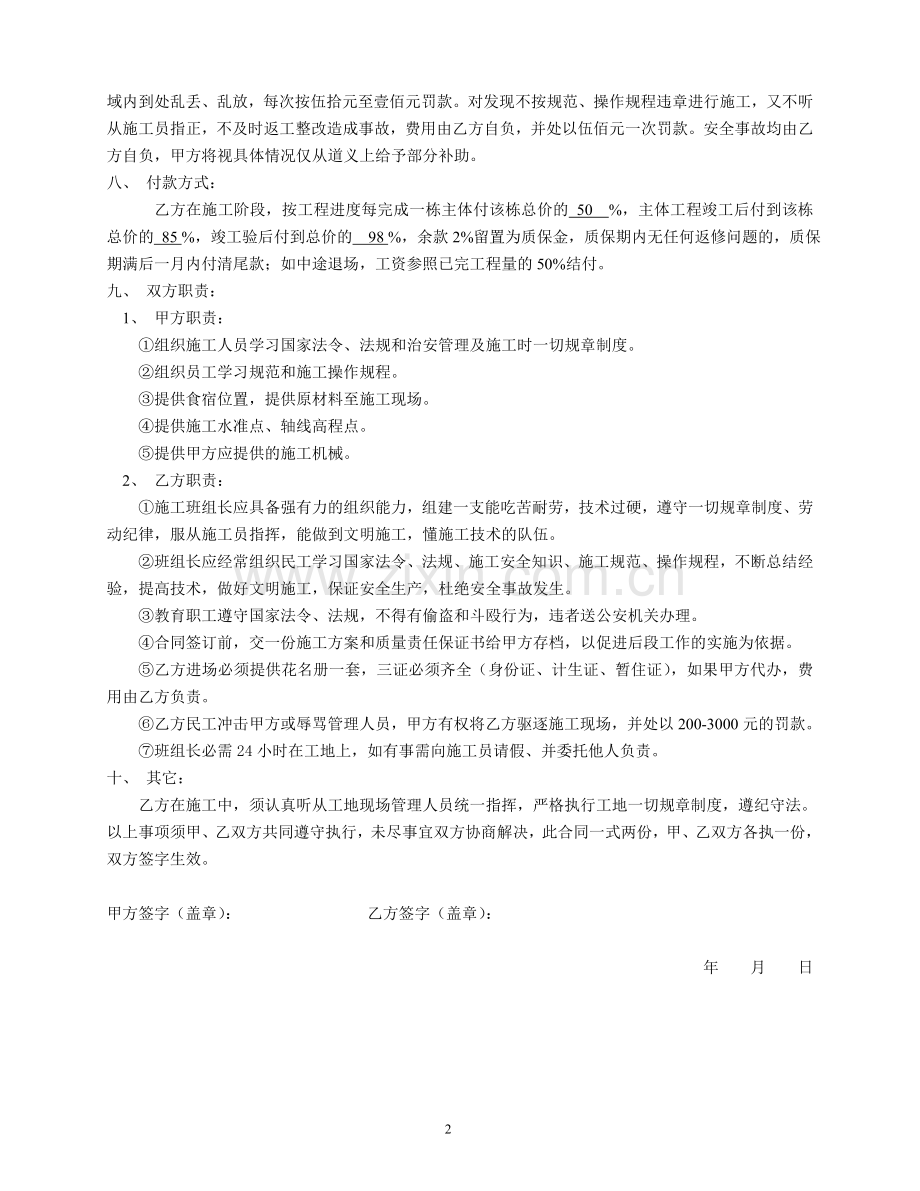 域内到处乱丢、乱放，每次按伍拾元至壹佰元罚款。对发现不按规范、操作规程违章进行施工，又不听从施工员指正，不及时返工整改造成事故，费用由乙方自负，并处以伍佰元一次罚款。安全事故均由乙方自负，甲方将视具体情况仅从道义上给予部分补助。

八、 付款方式：

乙方在施工阶段，按工程进度每完成一栋主体付该栋总价的 50 %，主体工程竣工后付到该栋总价的 85 %，竣工验后付到总价的 98 %，余款 2%留置为质保金，质保期内无任何返修问题的，质保期满后一月内付清尾款；如中途退场，工资参照已完工程量的 50%结付。

九、 双方职责：

1、 甲方职责：

①组织施工人员学习国家法令、法规和治安管理及施工时一切规章制度。

②组织员工学习规范和施工操作规程。

③提供食宿位置，提供原材料至施工现场。

④提供施工水准点、轴线高程点。

⑤提供甲方应提供的施工机械。

2、 乙方职责：

①施工班组长应具备强有力的组织能力，组建一支能吃苦耐劳，技术过硬，遵守一切规章制度、劳动纪律，服从施工员指挥，能做到文明施工，懂施工技术的队伍。

②班组长应经常组织民工学习国家法令、法规、施工安全知识、施工规范、操作规程，不断总结经验，提高技术，做好文明施工，保证安全生产，杜绝安全事故发生。

③教育职工遵守国家法令、法规，不得有偷盗和斗殴行为，违者送公安机关办理。

④合同签订前，交一份施工方案和质量责任保证书给甲方存档，以促进后段工作的实施为依据。

⑤乙方进场必须提供花名册一套，三证必须齐全（身份证、计生证、暂住证），如果甲方代办，费用由乙方负责。

⑥乙方民工冲击甲方或辱骂管理人员，甲方有权将乙方驱逐施工现场，并处以 200-3000 元的罚款。

⑦班组长必需 24 小时在工地上，如有事需向施工员请假、并委托他人负责。

十、 其它：

乙方在施工中，须认真听从工地现场管理人员统一指挥，严格执行工地一切规章制度，遵纪守法。以上事项须甲、乙双方共同遵守执行，未尽事宜双方协商解决，此合同一式两份，甲、乙双方各执一份，双方签字生效。

甲方签字（盖章）： 乙方签字（盖章）：

年 月 日

2